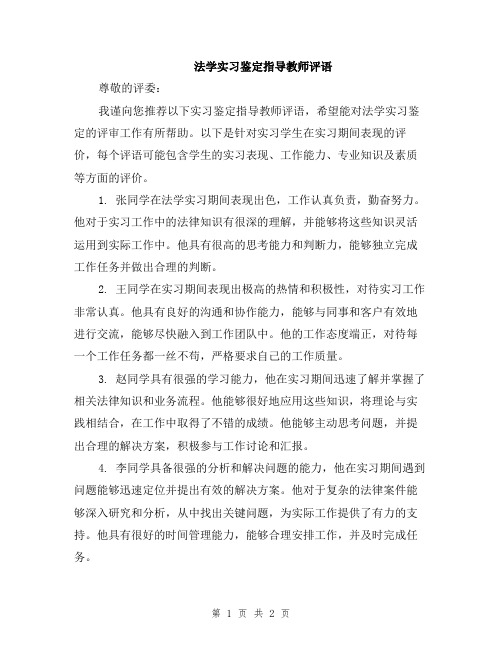 法学实习鉴定指导教师评语

尊敬的评委：

我谨向您推荐以下实习鉴定指导教师评语，希望能对法学实习鉴定的评审工作有所帮助。以下是针对实习学生在实习期间表现的评价，每个评语可能包含学生的实习表现、工作能力、专业知识及素质等方面的评价。

1. 张同学在法学实习期间表现出色，工作认真负责，勤奋努力。他对于实习工作中的法律知识有很深的理解，并能够将这些知识灵活运用到实际工作中。他具有很高的思考能力和判断力，能够独立完成工作任务并做出合理的判断。

2. 王同学在实习期间表现出极高的热情和积极性，对待实习工作非常认真。他具有良好的沟通和协作能力，能够与同事和客户有效地进行交流，能够尽快融入到工作团队中。他的工作态度端正，对待每一个工作任务都一丝不苟，严格要求自己的工作质量。

3. 赵同学具有很强的学习能力，他在实习期间迅速了解并掌握了相关法律知识和业务流程。他能够很好地应用这些知识，将理论与实践相结合，在工作中取得了不错的成绩。他能够主动思考问题，并提出合理的解决方案，积极参与工作讨论和汇报。

4. 李同学具备很强的分析和解决问题的能力，他在实习期间遇到问题能够迅速定位并提出有效的解决方案。他对于复杂的法律案件能够深入研究和分析，从中找出关键问题，为实际工作提供了有力的支持。他具有很好的时间管理能力，能够合理安排工作，并及时完成任务。

第 1 页 共 2 页